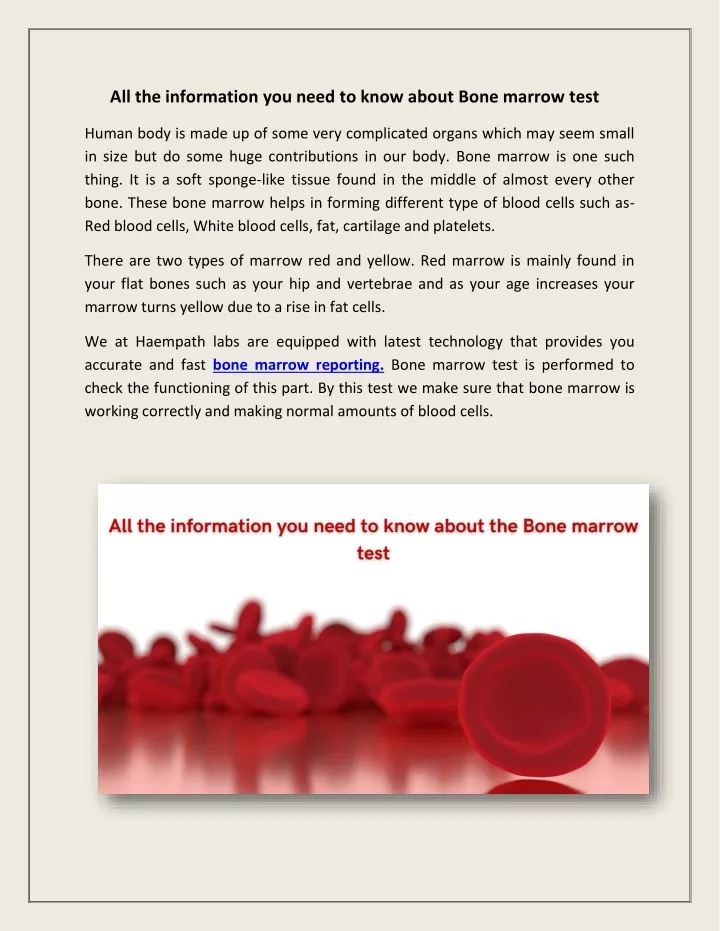 All the information you need to know about Bone marrow test

Human body is made up of some very complicated organs which may seem small in size but do some huge contributions in our body. Bone marrow is one such thing. It is a soft sponge-like tissue found in the middle of almost every other bone. These bone marrow helps in forming different type of blood cells such as- Red blood cells, White blood cells, fat, cartilage and platelets.

There are two types of marrow red and yellow. Red marrow is mainly found in your flat bones such as your hip and vertebrae and as your age increases your marrow turns yellow due to a rise in fat cells.

We at Haempath labs are equipped with latest technology that provides you accurate and fast bone marrow reporting. Bone marrow test is performed to check the functioning of this part. By this test we make sure that bone marrow is working correctly and making normal amounts of blood cells.

All the information you need to know about the Bone marrow test